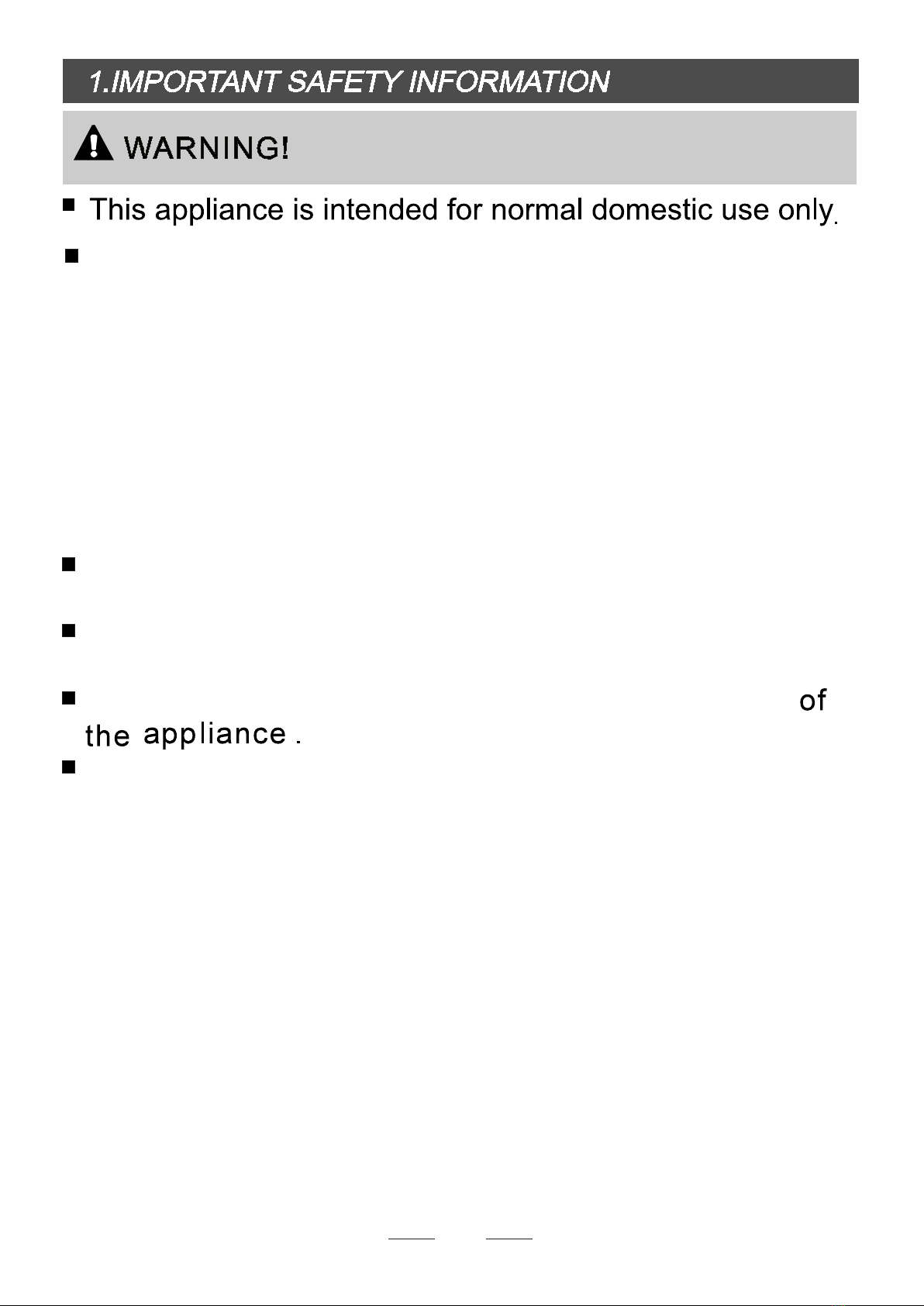 1.IMPORTANT SAFETY INFORMATION

WARNING!

This appliance is intended for normal domestic use only.

of the appliance .